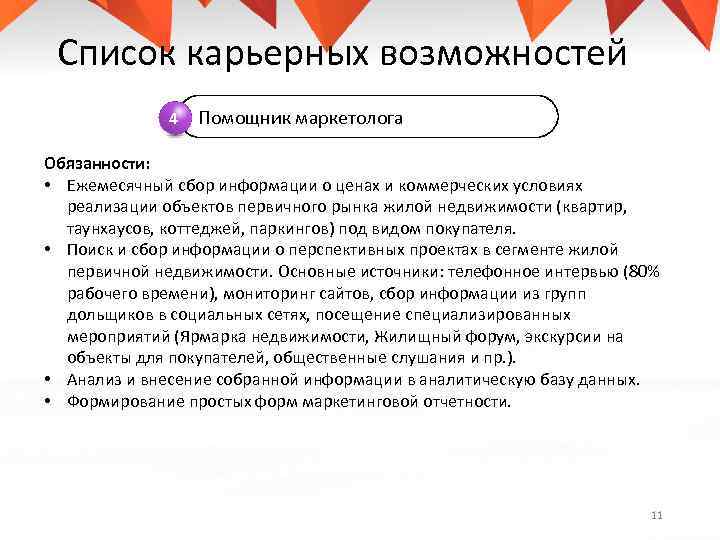 Список карьерных возможностей

4 Помощник маркетолога

Обязанности:
• Ежемесячный сбор информации о ценах и коммерческих условиях реализации объектов первичного рынка жилой недвижимости (квартир, таунхаусов, коттеджей, паркингов) под видом покупателя.
• Поиск и сбор информации о перспективных проектах в сегменте жилой первичной недвижимости. Основные источники: телефонное интервью (80% рабочего времени), мониторинг сайтов, сбор информации из групп дольщиков в социальных сетях, посещение специализированных мероприятий (Ярмарка недвижимости, Жилищный форум, экскурсии на объекты для покупателей, общественные слушания и пр.).
• Анализ и внесение собранной информации в аналитическую базу данных.
• Формирование простых форм маркетинговой отчетности.

11